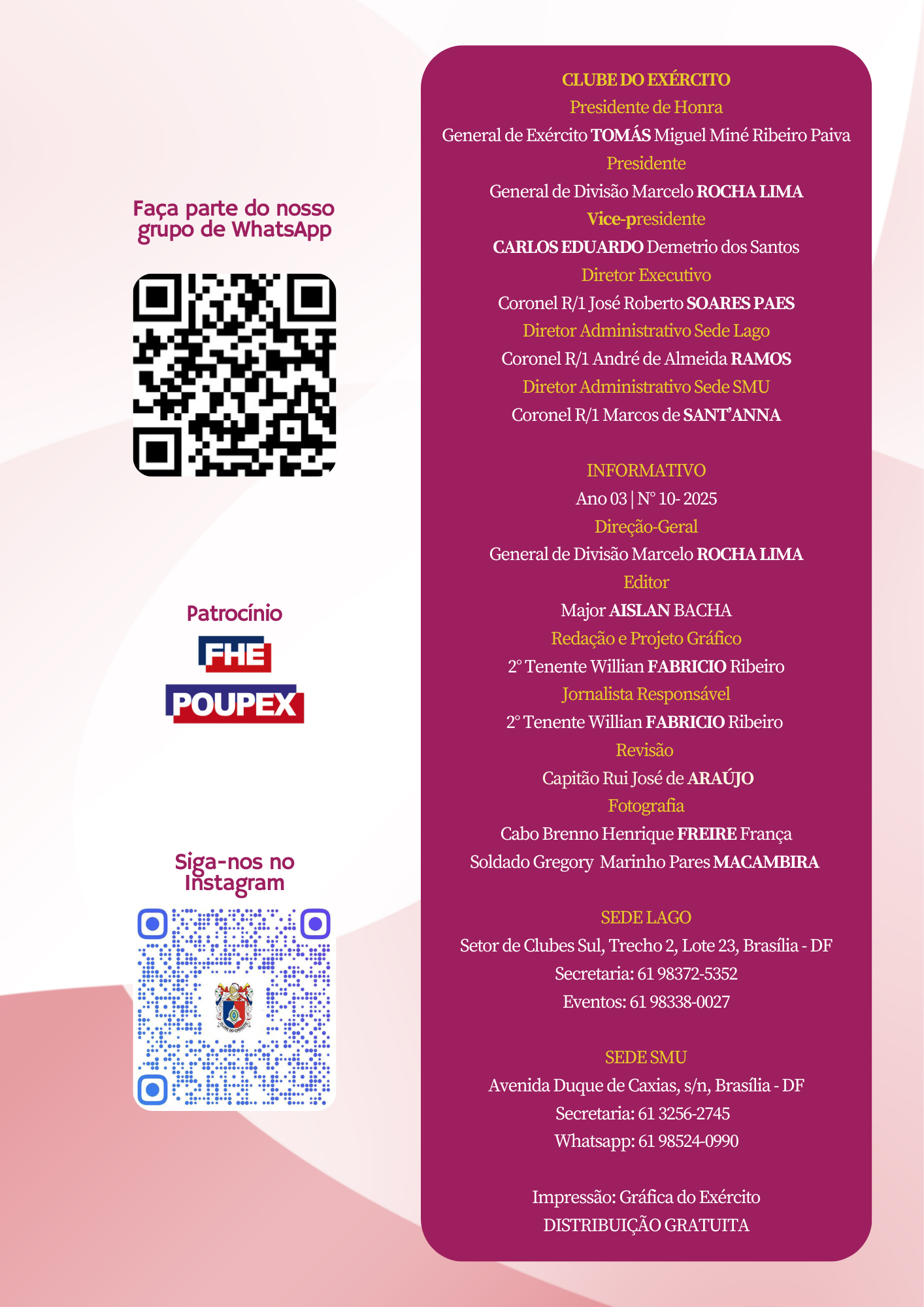 Faça parte do nosso grupo de WhatsApp

Patrocínio

FHE

POUPEX

Siga-nos no Instagram

CLUBE DO EXÉRCITO
Presidente de Honra
General de Exército TOMÁS Miguel Miné Ribeiro Paiva
Presidente
General de Divisão Marcelo ROCHA LIMA
Vice-presidente
CARLOS EDUARDO Demetrio dos Santos
Diretor Executivo
Coronel R/1 José Roberto SOARES PAES
Diretor Administrativo Sede Lago
Coronel R/1 André de Almeida RAMOS
Diretor Administrativo Sede SMU
Coronel R/1 Marcos de SANT'ANNA

INFORMATIVO
Ano 03 | N° 10- 2025
Direção-Geral
General de Divisão Marcelo ROCHA LIMA
Editor
Major AISLAN BACHA
Redação e Projeto Gráfico
2° Tenente Willian FABRICIO Ribeiro
Jornalista Responsável
2° Tenente Willian FABRICIO Ribeiro
Revisão
Capitão Rui José de ARAÚJO
Fotografia
Cabo Brenno Henrique FREIRE França
Soldado Gregory Marinho Pares MACAMBIRA

SEDE LAGO
Setor de Clubes Sul, Trecho 2, Lote 23, Brasília - DF
Secretaria: 61 98372-5352
Eventos: 61 98338-0027

SEDE SMU
Avenida Duque de Caxias, s/n, Brasília - DF
Secretaria: 61 3256-2745
Whatsapp: 61 98524-0990

Impressão: Gráfica do Exército
DISTRIBUIÇÃO GRATUITA